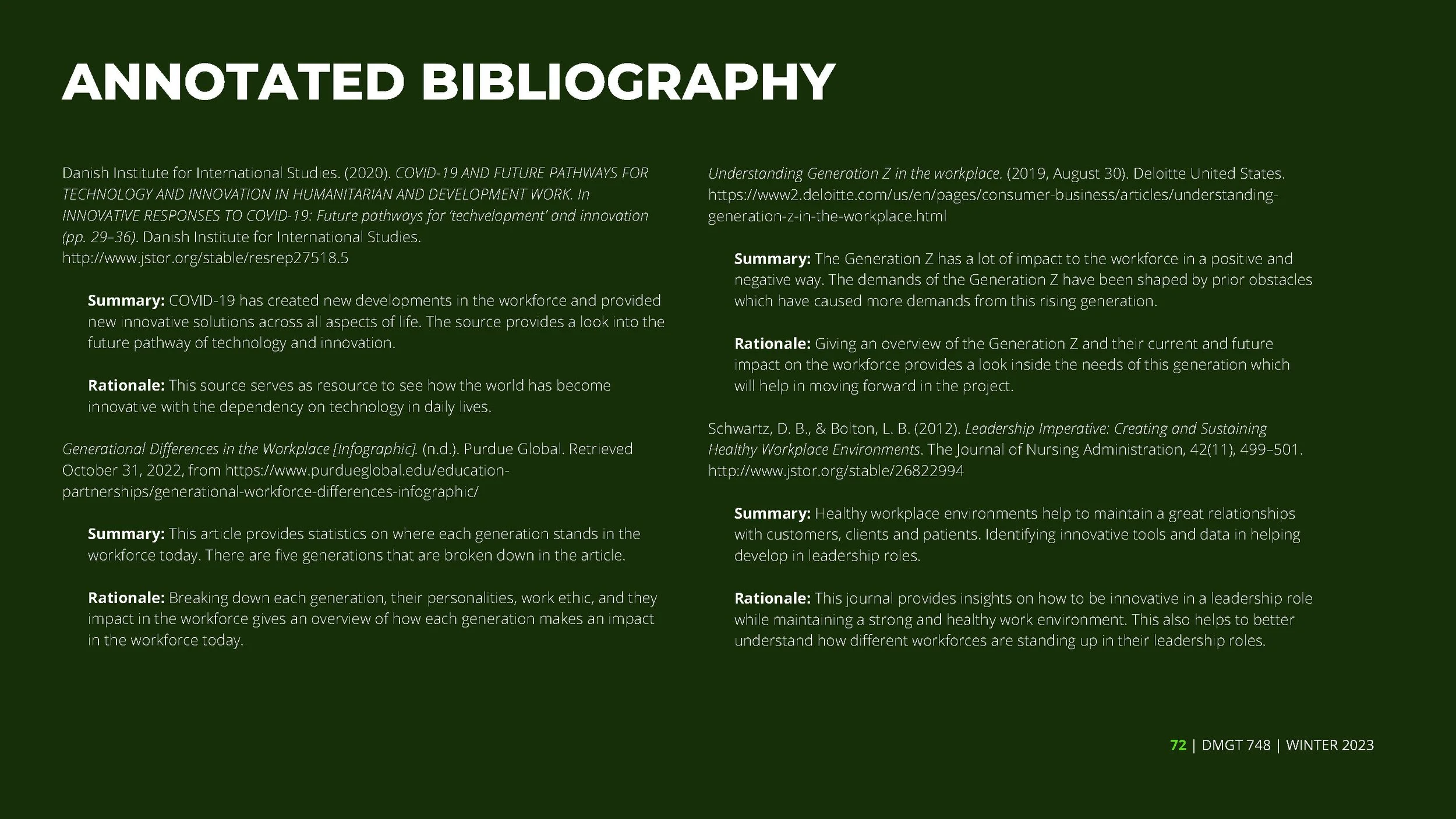 ANNOTATED BIBLIOGRAPHY

Danish Institute for International Studies. (2020). COVID-19 AND FUTURE PATHWAYS FOR TECHNOLOGY AND INNOVATION IN HUMANITARIAN AND DEVELOPMENT WORK. In INNOVATIVE RESPONSES TO COVID-19: Future pathways for 'techvelopment' and innovation (pp. 29–36). Danish Institute for International Studies. http://www.jstor.org/stable/resrep27518.5

Summary: COVID-19 has created new developments in the workforce and provided new innovative solutions across all aspects of life. The source provides a look into the future pathway of technology and innovation.

Rationale: This source serves as resource to see how the world has become innovative with the dependency on technology in daily lives.

Generational Differences in the Workplace [Infographic]. (n.d.). Purdue Global. Retrieved October 31, 2022, from https://www.purdueglobal.edu/education-partnerships/generational-workforce-differences-infographic/

Summary: This article provides statistics on where each generation stands in the workforce today. There are five generations that are broken down in the article.

Rationale: Breaking down each generation, their personalities, work ethic, and they impact in the workforce gives an overview of how each generation makes an impact in the workforce today.

Understanding Generation Z in the workplace. (2019, August 30). Deloitte United States. https://www2.deloitte.com/us/en/pages/consumer-business/articles/understanding-generation-z-in-the-workplace.html

Summary: The Generation Z has a lot of impact to the workforce in a positive and negative way. The demands of the Generation Z have been shaped by prior obstacles which have caused more demands from this rising generation.

Rationale: Giving an overview of the Generation Z and their current and future impact on the workforce provides a look inside the needs of this generation which will help in moving forward in the project.

Schwartz, D. B., & Bolton, L. B. (2012). Leadership Imperative: Creating and Sustaining Healthy Workplace Environments. The Journal of Nursing Administration, 42(11), 499–501. http://www.jstor.org/stable/26822994

Summary: Healthy workplace environments help to maintain a great relationships with customers, clients and patients. Identifying innovative tools and data in helping develop in leadership roles.

Rationale: This journal provides insights on how to be innovative in a leadership role while maintaining a strong and healthy work environment. This also helps to better understand how different workforces are standing up in their leadership roles.

72 | DMGT 748 | WINTER 2023